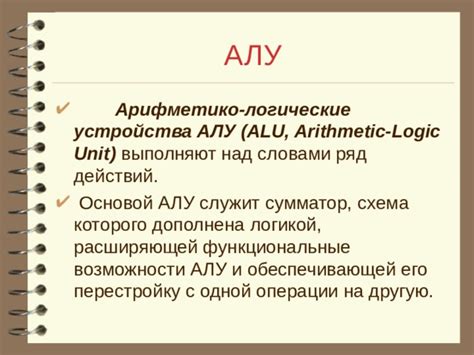 АЛУ

✔ Арифметико-логические устройства АЛУ (ALU, Arithmetic-Logic Unit) выполняют над словами ряд действий.

✔ Основой АЛУ служит сумматор, схема которого дополнена логикой, расширяющей функциональные возможности АЛУ и обеспечивающей его перестройку с одной операции на другую.